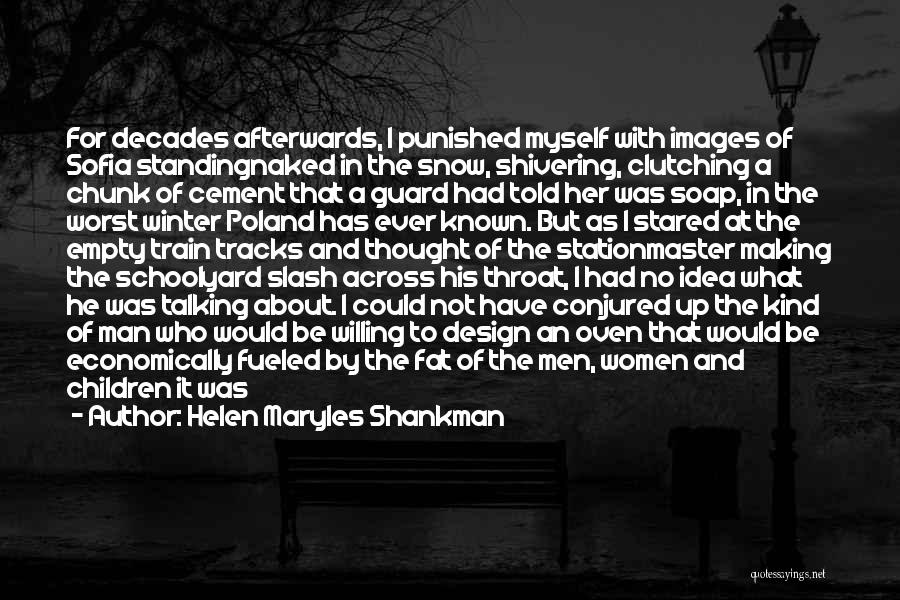 For decades afterwards, I punished myself with images of Sofia standingnaked in the snow, shivering, clutching a chunk of cement that a guard had told her was soap, in the worst winter Poland has ever known. But as I stared at the empty train tracks and thought of the stationmaster making the schoolyard slash across his throat, I had no idea what he was talking about. I could not have conjured up the kind of man who would be willing to design an oven that would be economically fueled by the fat of the men, women and children it was

- Author: Helen Maryles Shankman

quotessayings.net